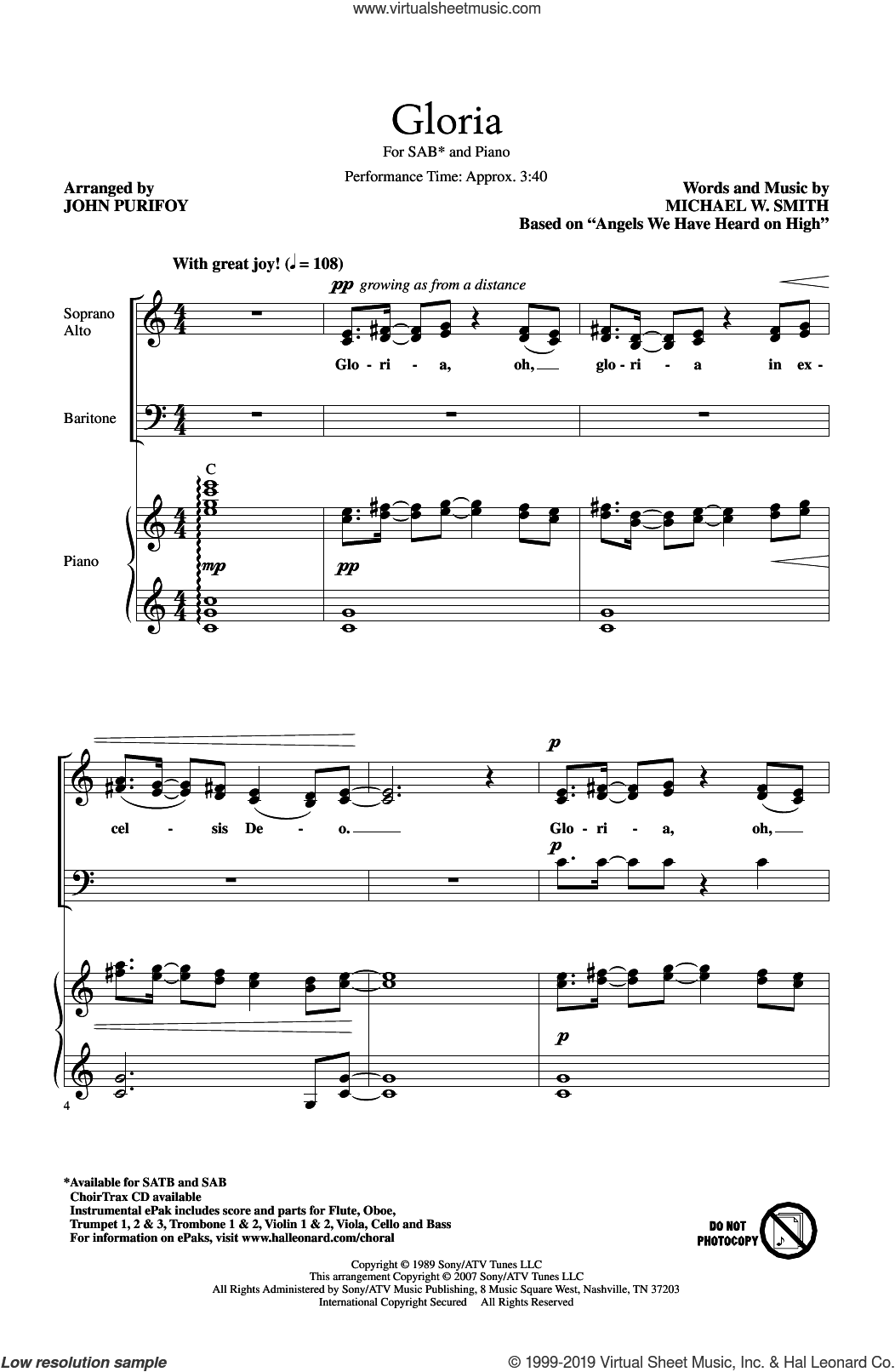 www.virtualsheetmusic.com

Gloria

For SAB* and Piano

Performance Time: Approx. 3:40

Arranged by
JOHN PURIFOY

Words and Music by
MICHAEL W. SMITH
Based on "Angels We Have Heard on High"

With great joy! (♩ = 108)

pp growing as from a distance

Soprano
Alto

Glo - ri - a, oh, glo - ri - a in ex -

Baritone

C

Piano

mp

pp

cel - sis De - o.

p

Glo - ri - a, oh,

p

p

4

*Available for SATB and SAB
ChoirTrax CD available
Instrumental ePak includes score and parts for Flute, Oboe, Trumpet 1, 2 & 3, Trombone 1 & 2, Violin 1 & 2, Viola, Cello and Bass
For information on ePaks, visit www.halleonard.com/choral

DO NOT PHOTOCOPY

Copyright © 1989 Sony/ATV Tunes LLC
This arrangement Copyright © 2007 Sony/ATV Tunes LLC
All Rights Administered by Sony/ATV Music Publishing, 8 Music Square West, Nashville, TN 37203
International Copyright Secured All Rights Reserved

Low resolution sample

© 1999-2019 Virtual Sheet Music, Inc. & Hal Leonard Co.